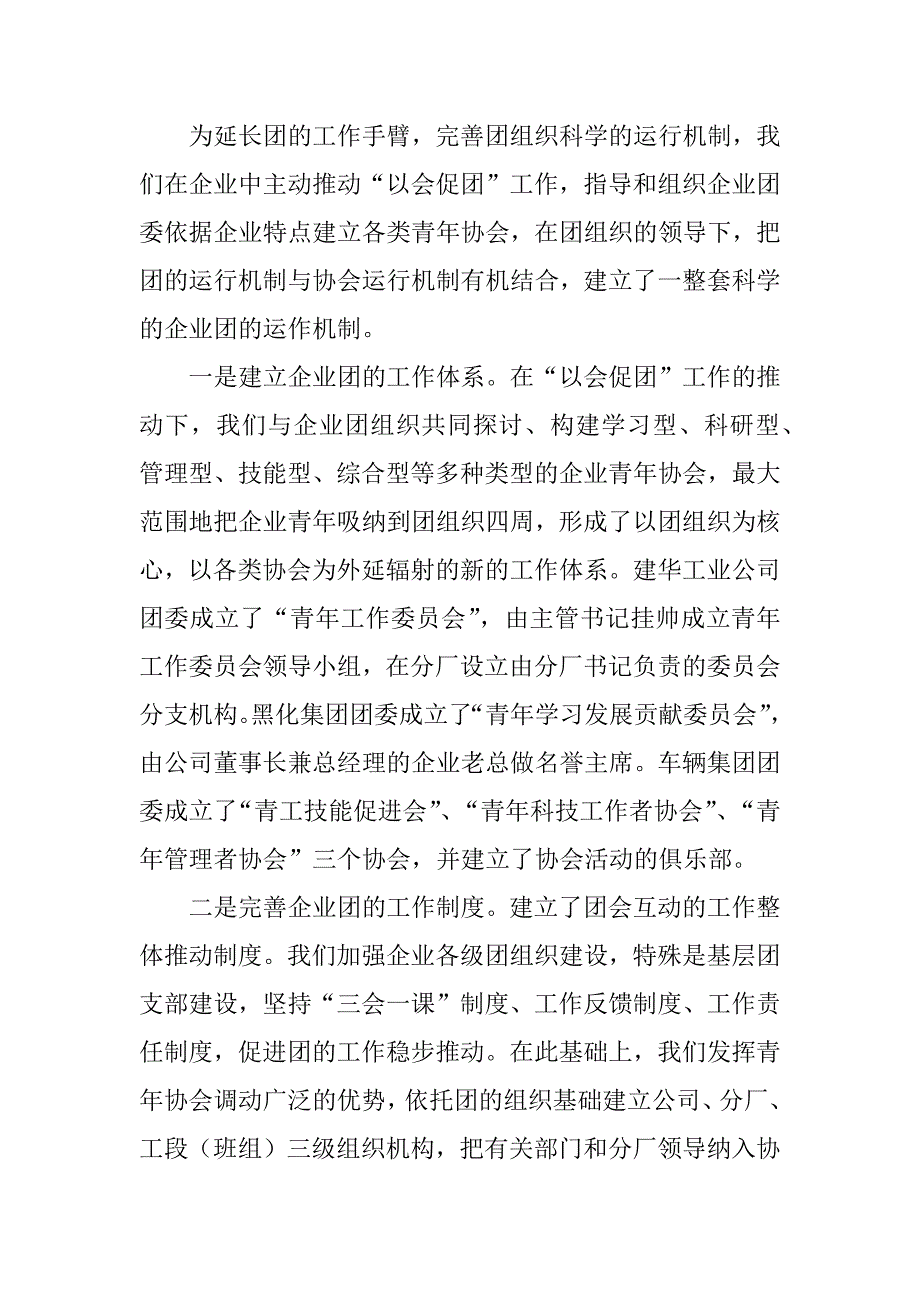 为延长团的工作手臂，完善团组织科学的运行机制，我们在企业中主动推动“以会促团”工作，指导和组织企业团委依据企业特点建立各类青年协会，在团组织的领导下，把团的运行机制与协会运行机制有机结合，建立了一整套科学的企业团的运作机制。

一是建立企业团的工作体系。在“以会促团”工作的推动下，我们与企业团组织共同探讨、构建学习型、科研型、管理型、技能型、综合型等多种类型的企业青年协会，最大范围地把企业青年吸纳到团组织四周，形成了以团组织为核心，以各类协会为外延辐射的新的工作体系。建华工业公司团委成立了“青年工作委员会”，由主管书记挂帅成立青年工作委员会领导小组，在分厂设立由分厂书记负责的委员会分支机构。黑化集团团委成立了“青年学习发展贡献委员会”，由公司董事长兼总经理的企业老总做名誉主席。车辆集团团委成立了“青工技能促进会”、“青年科技工作者协会”、“青年管理者协会”三个协会，并建立了协会活动的俱乐部。

二是完善企业团的工作制度。建立了团会互动的工作整体推动制度。我们加强企业各级团组织建设，特殊是基层团支部建设，坚持“三会一课”制度、工作反馈制度、工作责任制度，促进团的工作稳步推动。在此基础上，我们发挥青年协会调动广泛的优势，依托团的组织基础建立公司、分厂、工段（班组）三级组织机构，把有关部门和分厂领导纳入协